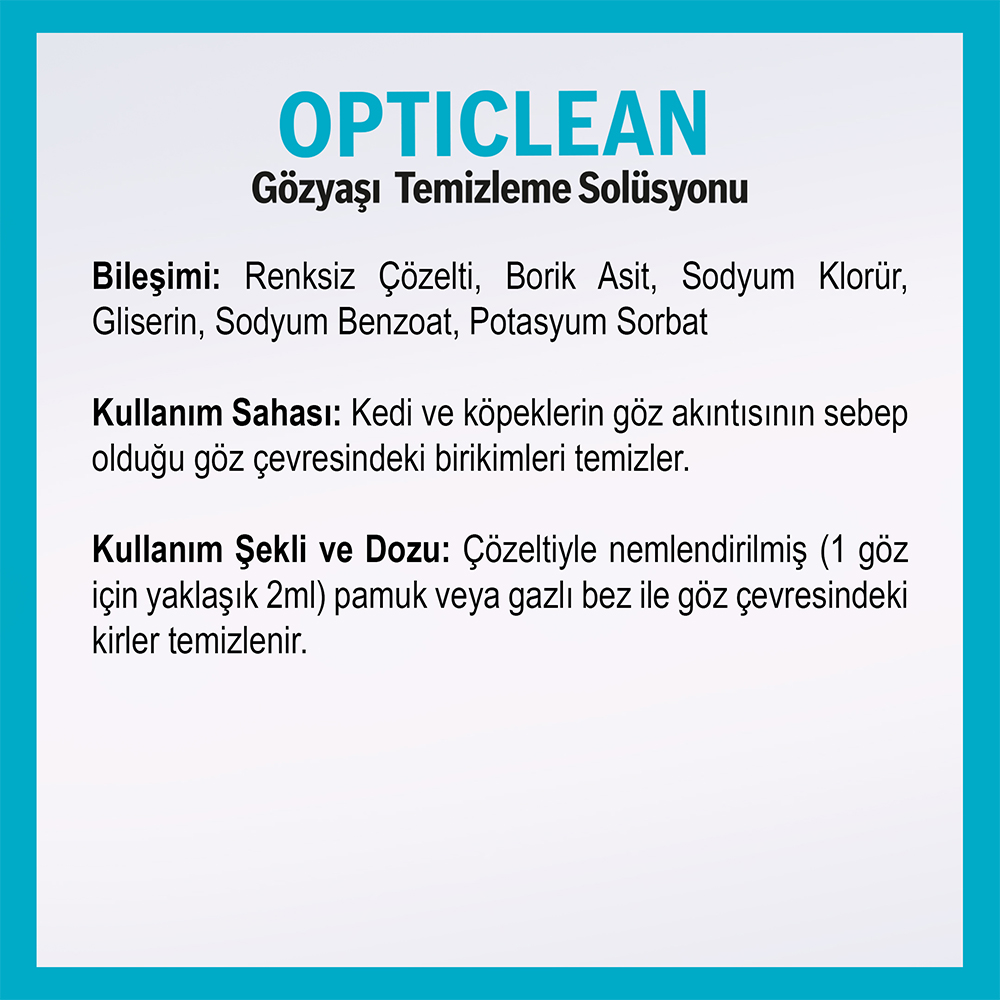 OPTICLEAN
Gözyaşı Temizleme Solüsyonu

Bileşimi: Renksiz Çözelti, Borik Asit, Sodyum Klorür, Gliserin, Sodyum Benzoat, Potasyum Sorbat

Kullanım Sahası: Kedi ve köpeklerin göz akıntısının sebep olduğu göz çevresindeki birikimleri temizler.

Kullanım Şekli ve Dozu: Çözeltiyle nemlendirilmiş (1 göz için yaklaşık 2ml) pamuk veya gazlı bez ile göz çevresindeki kirler temizlenir.